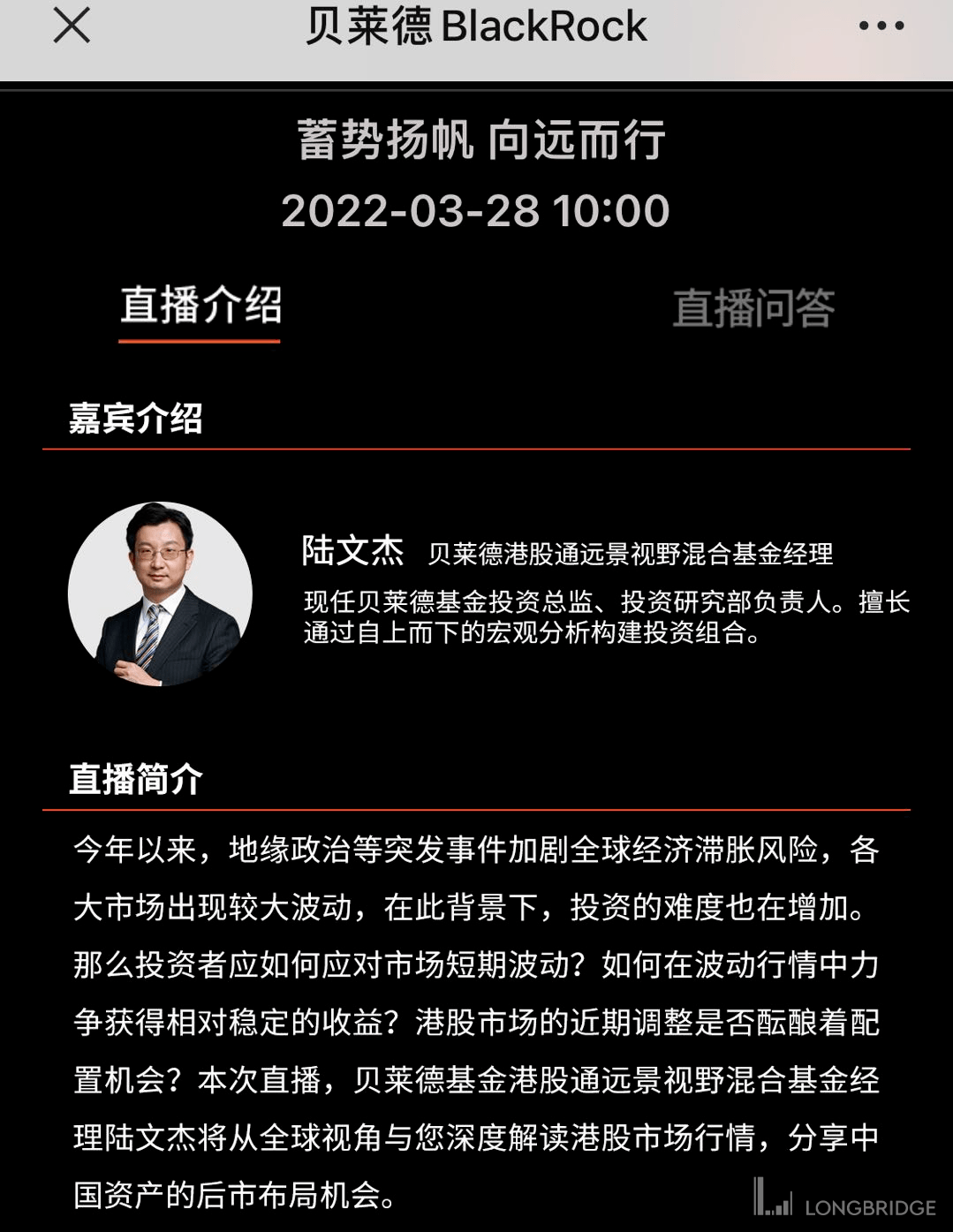 贝莱德 BlackRock

蓄势扬帆 向远而行
2022-03-28 10:00

直播介绍 直播问答

嘉宾介绍

陆文杰 贝莱德港股通远景视野混合基金经理
现任贝莱德基金投资总监、投资研究部负责人。擅长通过自上而下的宏观分析构建投资组合。

直播简介

今年以来，地缘政治等突发事件加剧全球经济滞胀风险，各大市场出现较大波动，在此背景下，投资的难度也在增加。那么投资者应如何应对市场短期波动？如何在波动行情中力争获得相对稳定的收益？港股市场的近期调整是否酝酿着配置机会？本次直播，贝莱德基金港股通远景视野混合基金经理陆文杰将从全球视角与您深度解读港股市场行情，分享中国资产的后市布局机会。

LONGBRIDGE